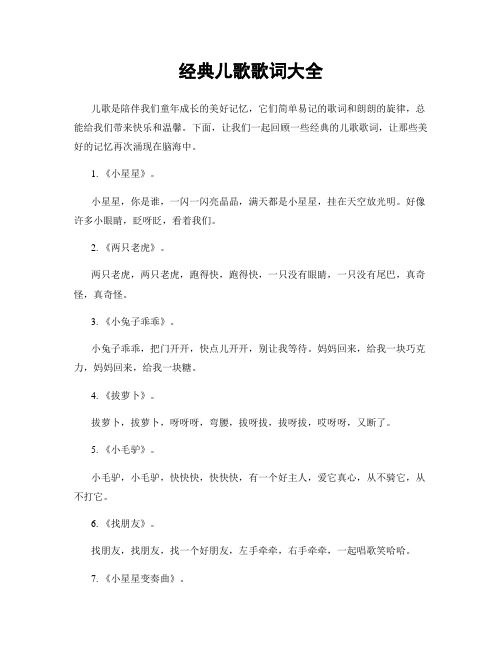 经典儿歌歌词大全

儿歌是陪伴我们童年成长的美好记忆，它们简单易记的歌词和朗朗的旋律，总能给我们带来快乐和温馨。下面，让我们一起回顾一些经典的儿歌歌词，让那些美好的记忆再次涌现在脑海中。

1.《小星星》。

小星星，你是谁，一闪一闪亮晶晶，满天都是小星星，挂在天空放光明。好像许多小眼睛，眨呀眨，看着我们。

2.《两只老虎》。

两只老虎，两只老虎，跑得快，跑得快，一只没有眼睛，一只没有尾巴，真奇怪，真奇怪。

3.《小兔子乖乖》。

小兔子乖乖，把门开开，快点儿开开，别让我等待。妈妈回来，给我一块巧克力，妈妈回来，给我一块糖。

4.《拔萝卜》。

拔萝卜，拔萝卜，呀呀呀，弯腰，拔呀拔，拔呀拔，哎呀呀，又断了。

5.《小毛驴》。

小毛驴，小毛驴，快快快，快快快，有一个好主人，爱它真心，从不骑它，从不打它。

6.《找朋友》。

找朋友，找朋友，找一个好朋友，左手牵牵，右手牵牵，一起唱歌笑哈哈。

7.《小星星变奏曲》。